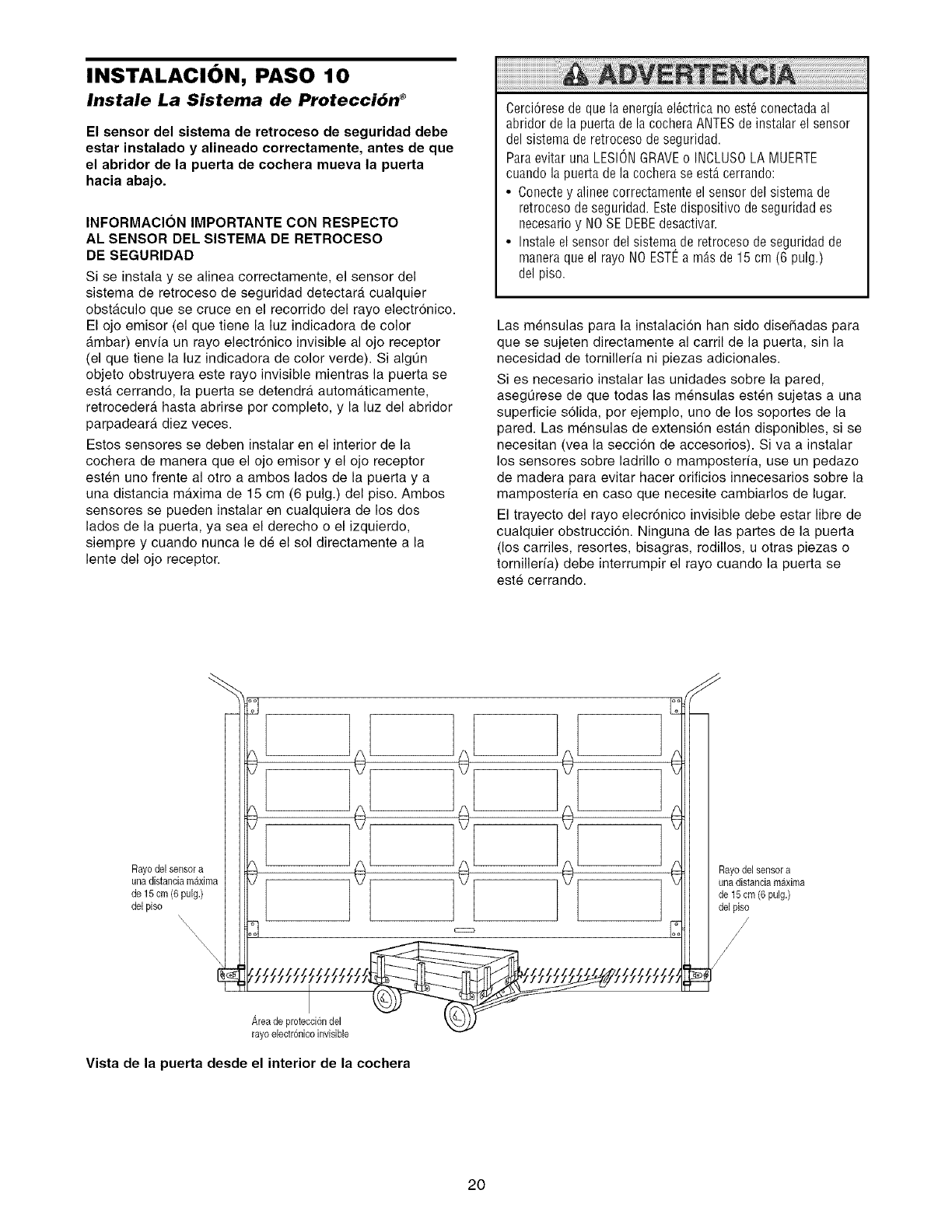 INSTALACIÓN, PASO 10
Instale La Sistema de Protección®

El sensor del sistema de retroceso de seguridad debe estar instalado y alineado correctamente, antes de que el abridor de la puerta de cochera mueva la puerta hacia abajo.

INFORMACIÓN IMPORTANTE CON RESPECTO AL SENSOR DEL SISTEMA DE RETROCESO DE SEGURIDAD

Si se instala y se alinea correctamente, el sensor del sistema de retroceso de seguridad detectará cualquier obstáculo que se cruce en el recorrido del rayo electrónico. El ojo emisor (el que tiene la luz indicadora de color ámbar) envía un rayo electrónico invisible al ojo receptor (el que tiene la luz indicadora de color verde). Si algún objeto obstruyera este rayo invisible mientras la puerta se está cerrando, la puerta se detendrá automáticamente, retrocederá hasta abrirse por completo, y la luz del abridor parpadeará diez veces.

Estos sensores se deben instalar en el interior de la cochera de manera que el ojo emisor y el ojo receptor estén uno frente al otro a ambos lados de la puerta y a una distancia máxima de 15 cm (6 pulg.) del piso. Ambos sensores se pueden instalar en cualquiera de los dos lados de la puerta, ya sea el derecho o el izquierdo, siempre y cuando nunca le dé el sol directamente a la lente del ojo receptor.

ADVERTENCIA

Cerciórese de que la energía eléctrica no esté conectada al abridor de la puerta de la cochera ANTES de instalar el sensor del sistema de retroceso de seguridad.

Para evitar una LESIÓN GRAVE o INCLUSO LA MUERTE cuando la puerta de la cochera se está cerrando:
• Conecte y alinee correctamente el sensor del sistema de retroceso de seguridad. Este dispositivo de seguridad es necesario y NO SE DEBE desactivar.
• Instale el sensor del sistema de retroceso de seguridad de manera que el rayo NO ESTÉ a más de 15 cm (6 pulg.) del piso.

Las ménsulas para la instalación han sido diseñadas para que se sujeten directamente al carril de la puerta, sin la necesidad de tornillería ni piezas adicionales.

Si es necesario instalar las unidades sobre la pared, asegúrese de que todas las ménsulas estén sujetas a una superficie sólida, por ejemplo, uno de los soportes de la pared. Las ménsulas de extensión están disponibles, si se necesitan (vea la sección de accesorios). Si va a instalar los sensores sobre ladrillo o mampostería, use un pedazo de madera para evitar hacer orificios innecesarios sobre la mampostería en caso que necesite cambiarlos de lugar.

El trayecto del rayo elecrónico invisible debe estar libre de cualquier obstrucción. Ninguna de las partes de la puerta (los carriles, resortes, bisagras, rodillos, u otras piezas o tornillería) debe interrumpir el rayo cuando la puerta se esté cerrando.

Rayo del sensor a una distancia máxima de 15 cm (6 pulg.) del piso

Rayo del sensor a una distancia máxima de 15 cm (6 pulg.) del piso

Área de protección del rayo electrónico invisible

Vista de la puerta desde el interior de la cochera

20